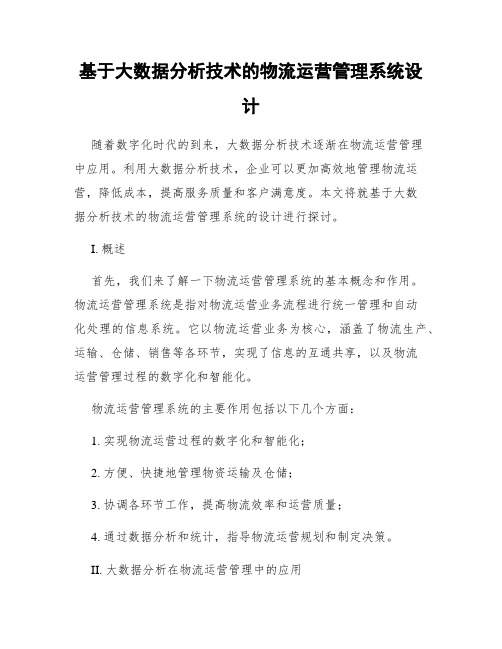 基于大数据分析技术的物流运营管理系统设计

随着数字化时代的到来，大数据分析技术逐渐在物流运营管理中应用。利用大数据分析技术，企业可以更加高效地管理物流运营，降低成本，提高服务质量和客户满意度。本文将就基于大数据分析技术的物流运营管理系统的设计进行探讨。

I. 概述

首先，我们来了解一下物流运营管理系统的基本概念和作用。物流运营管理系统是指对物流运营业务流程进行统一管理和自动化处理的信息系统。它以物流运营业务为核心，涵盖了物流生产、运输、仓储、销售等各环节，实现了信息的互通共享，以及物流运营管理过程的数字化和智能化。

物流运营管理系统的主要作用包括以下几个方面：

1. 实现物流运营过程的数字化和智能化；

2. 方便、快捷地管理物资运输及仓储；

3. 协调各环节工作，提高物流效率和运营质量；

4. 通过数据分析和统计，指导物流运营规划和制定决策。

II. 大数据分析在物流运营管理中的应用